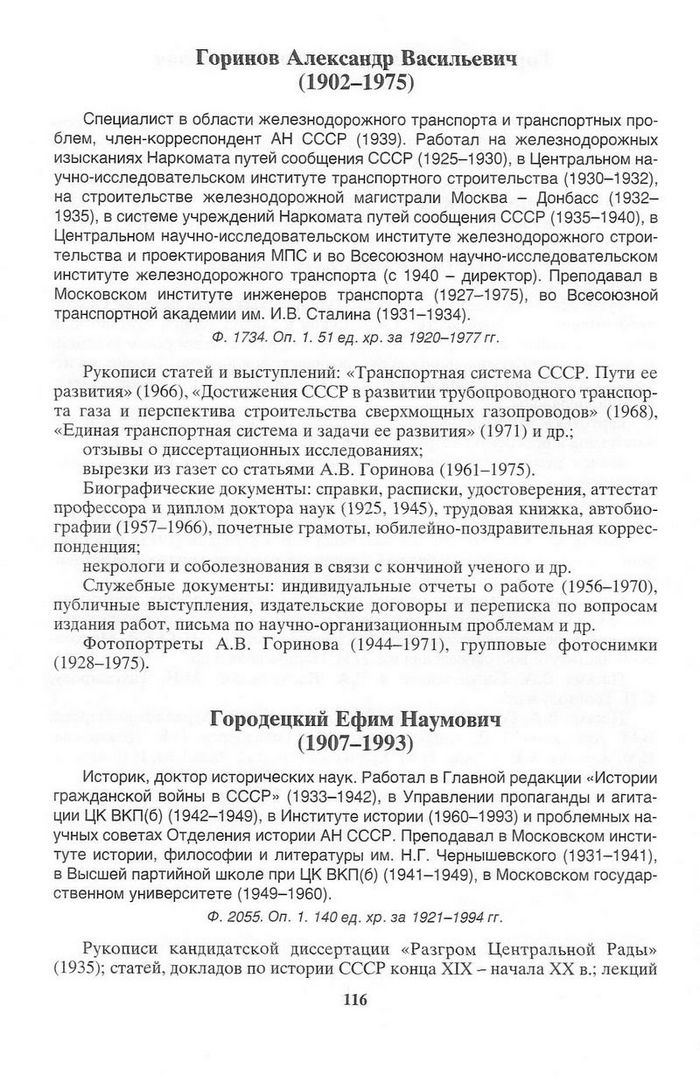 Горинов Александр Васильевич
(1902–1975)

Специалист в области железнодорожного транспорта и транспортных проблем, член-корреспондент АН СССР (1939). Работал на железнодорожных изысканиях Наркомата путей сообщения СССР (1925–1930), в Центральном научно-исследовательском институте транспортного строительства (1930–1932), на строительстве железнодорожной магистрали Москва – Донбасс (1932–1935), в системе учреждений Наркомата путей сообщения СССР (1935–1940), в Центральном научно-исследовательском институте железнодорожного строительства и проектирования МПС и во Всесоюзном научно-исследовательском институте железнодорожного транспорта (с 1940 – директор). Преподавал в Московском институте инженеров транспорта (1927–1975), во Всесоюзной транспортной академии им. И.В. Сталина (1931–1934).

Ф. 1734. Оп. 1. 51 ед. хр. за 1920–1977 гг.

Рукописи статей и выступлений: «Транспортная система СССР. Пути ее развития» (1966), «Достижения СССР в развитии трубопроводного транспорта газа и перспектива строительства сверхмощных газопроводов» (1968), «Единая транспортная система и задачи ее развития» (1971) и др.;

отзывы о диссертационных исследованиях;

вырезки из газет со статьями А.В. Горинова (1961–1975).

Биографические документы: справки, расписки, удостоверения, аттестат профессора и диплом доктора наук (1925, 1945), трудовая книжка, автобиографии (1957–1966), почетные грамоты, юбилейно-поздравительная корреспонденция;

некрологи и соболезнования в связи с кончиной ученого и др.

Служебные документы: индивидуальные отчеты о работе (1956–1970), публичные выступления, издательские договоры и переписка по вопросам издания работ, письма по научно-организационным проблемам и др.

Фотопортреты А.В. Горинова (1944–1971), групповые фотоснимки (1928–1975).

Городецкий Ефим Наумович
(1907–1993)

Историк, доктор исторических наук. Работал в Главной редакции «Истории гражданской войны в СССР» (1933–1942), в Управлении пропаганды и агитации ЦК ВКП(б) (1942–1949), в Институте истории (1960–1993) и проблемных научных советах Отделения истории АН СССР. Преподавал в Московском институте истории, философии и литературы им. Н.Г. Чернышевского (1931–1941), в Высшей партийной школе при ЦК ВКП(б) (1941–1949), в Московском государственном университете (1949–1960).

Ф. 2055. Оп. 1. 140 ед. хр. за 1921–1994 гг.

Рукописи кандидатской диссертации «Разгром Центральной Рады» (1935); статей, докладов по истории СССР конца XIX – начала XX в.; лекций

116